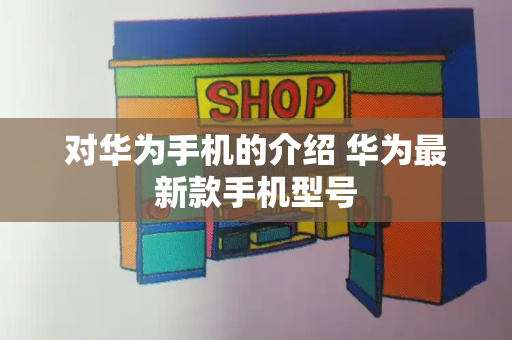 SHOP

对华为手机的介绍 华为最新款手机型号